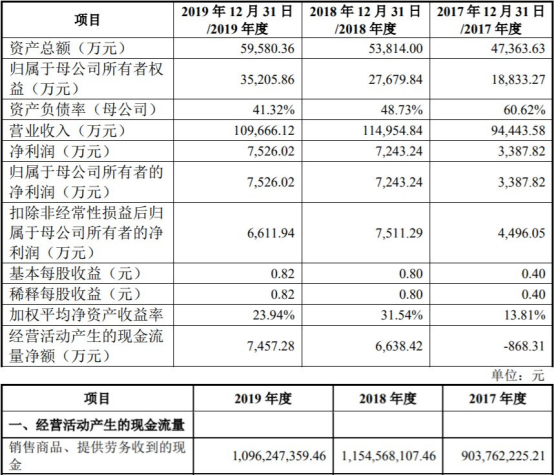 | 项目 | 2019 年 12 月 31 日 /2019 年度 | 2018 年 12 月 31 日 /2018 年度 | 2017 年 12 月 31 日 /2017 年度 |
|---|---|---|---|
| 资产总额（万元） | 59,580.36 | 53,814.00 | 47,363.63 |
| 归属于母公司所有者权益（万元） | 35,205.86 | 27,679.84 | 18,833.27 |
| 资产负债率（母公司） | 41.32% | 48.73% | 60.62% |
| 营业收入（万元） | 109,666.12 | 114,954.84 | 94,443.58 |
| 净利润（万元） | 7,526.02 | 7,243.24 | 3,387.82 |
| 归属于母公司所有者的净利润（万元） | 7,526.02 | 7,243.24 | 3,387.82 |
| 扣除非经常性损益后归属于母公司所有者的净利润（万元） | 6,611.94 | 7,511.29 | 4,496.05 |
| 基本每股收益（元） | 0.82 | 0.80 | 0.40 |
| 稀释每股收益（元） | 0.82 | 0.80 | 0.40 |
| 加权平均净资产收益率 | 23.94% | 31.54% | 13.81% |
| 经营活动产生的现金流量净额（万元） | 7,457.28 | 6,638.42 | -868.31 |

单位：元

| 项目 | 2019 年度 | 2018 年度 | 2017 年度 |
|---|---|---|---|
| 一、经营活动产生的现金流量 | | | |
| 销售商品、提供劳务收到的现金 | 1,096,247,359.46 | 1,154,568,107.46 | 903,762,225.21 |